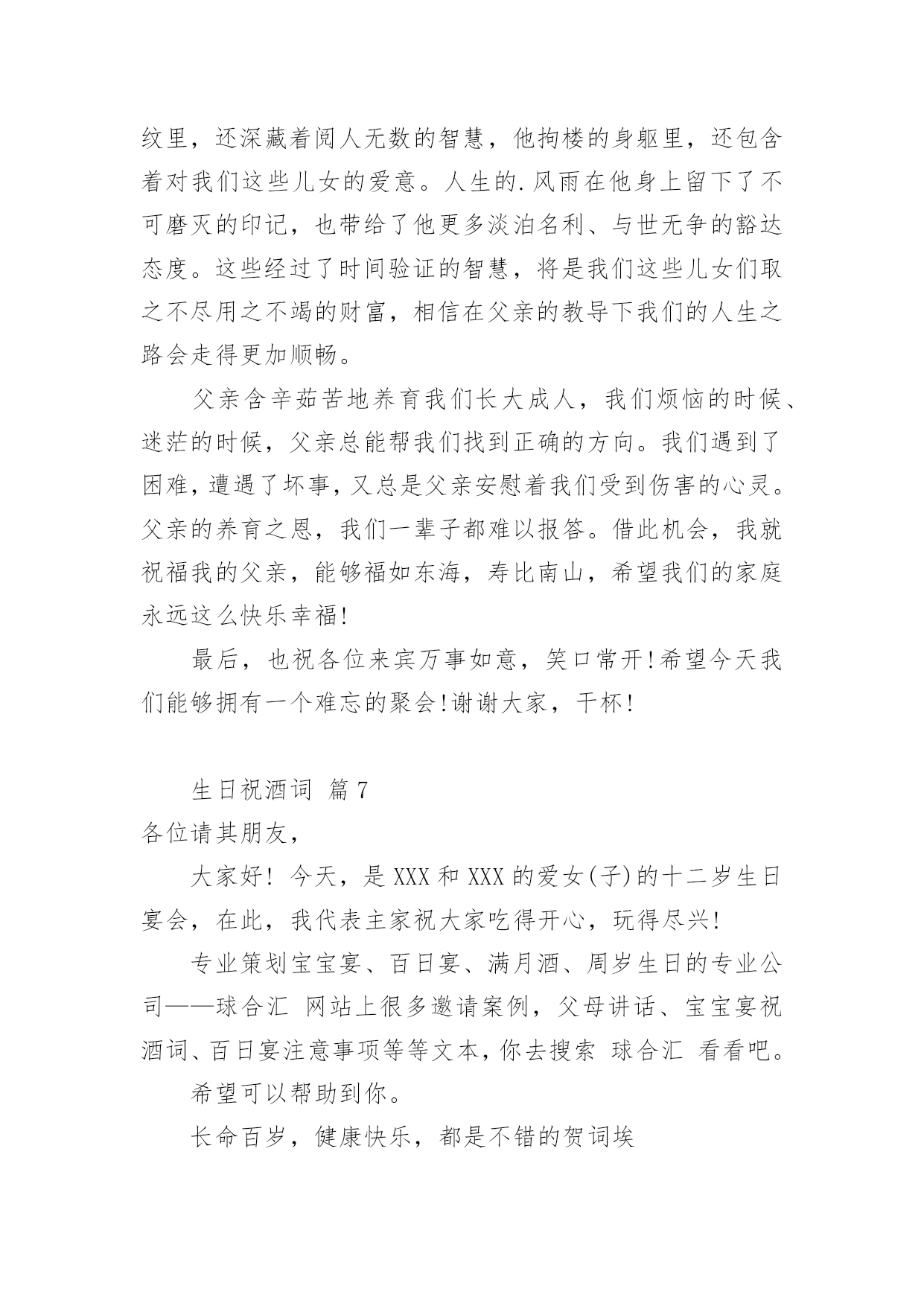 纹里，还深藏着阅人无数的智慧，他拘楼的身躯里，还包含着对我们这些儿女的爱意。人生的.风雨在他身上留下了不可磨灭的印记，也带给了他更多淡泊名利、与世无争的豁达态度。这些经过了时间验证的智慧，将是我们这些儿女们取之不尽用之不竭的财富，相信在父亲的教导下我们的人生之路会走得更加顺畅。

父亲含辛茹苦地养育我们长大成人，我们烦恼的时候、迷茫的时候，父亲总能帮我们找到正确的方向。我们遇到了困难，遭遇了坏事，又总是父亲安慰着我们受到伤害的心灵。父亲的养育之恩，我们一辈子都难以报答。借此机会，我就祝福我的父亲，能够福如东海，寿比南山，希望我们的家庭永远这么快乐幸福!

最后，也祝各位来宾万事如意，笑口常开!希望今天我们能够拥有一个难忘的聚会!谢谢大家，干杯!

生日祝酒词 篇7

各位请其朋友，

大家好! 今天，是XXX和XXX的爱女(子)的十二岁生日宴会，在此，我代表主家祝大家吃得开心，玩得尽兴!

专业策划宝宝宴、百日宴、满月酒、周岁生日的专业公司——球合汇 网站上很多邀请案例，父母讲话、宝宝宴祝酒词、百日宴注意事项等等文本，你去搜索 球合汇 看看吧。

希望可以帮助到你。

长命百岁，健康快乐，都是不错的贺词埃